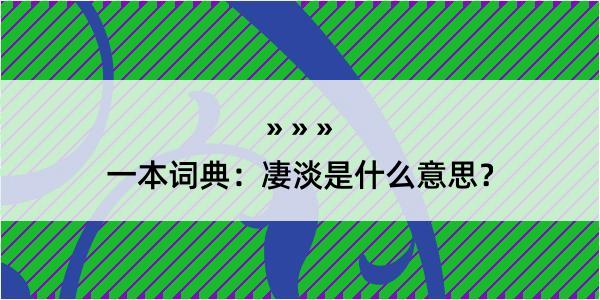 » » »

一本词典：凄淡是什么意思？